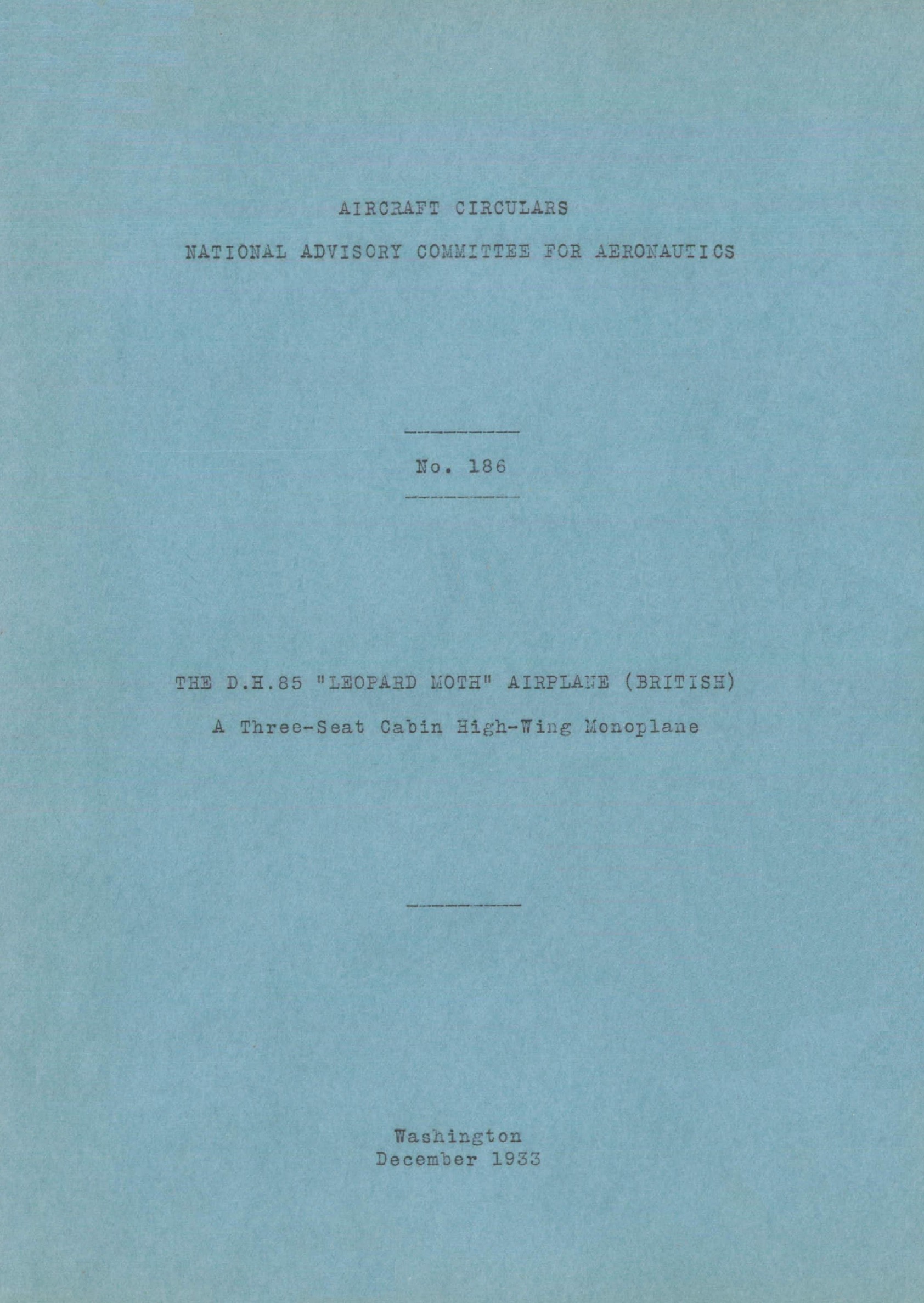 AIRCRAFT CIRCULARS

NATIONAL ADVISORY COMMITTEE FOR AERONAUTICS

No. 186

THE D.H.85 "LEOPARD MOTH" AIRPLANE (BRITISH)

A Three-Seat Cabin High-Wing Monoplane

Washington
December 1933